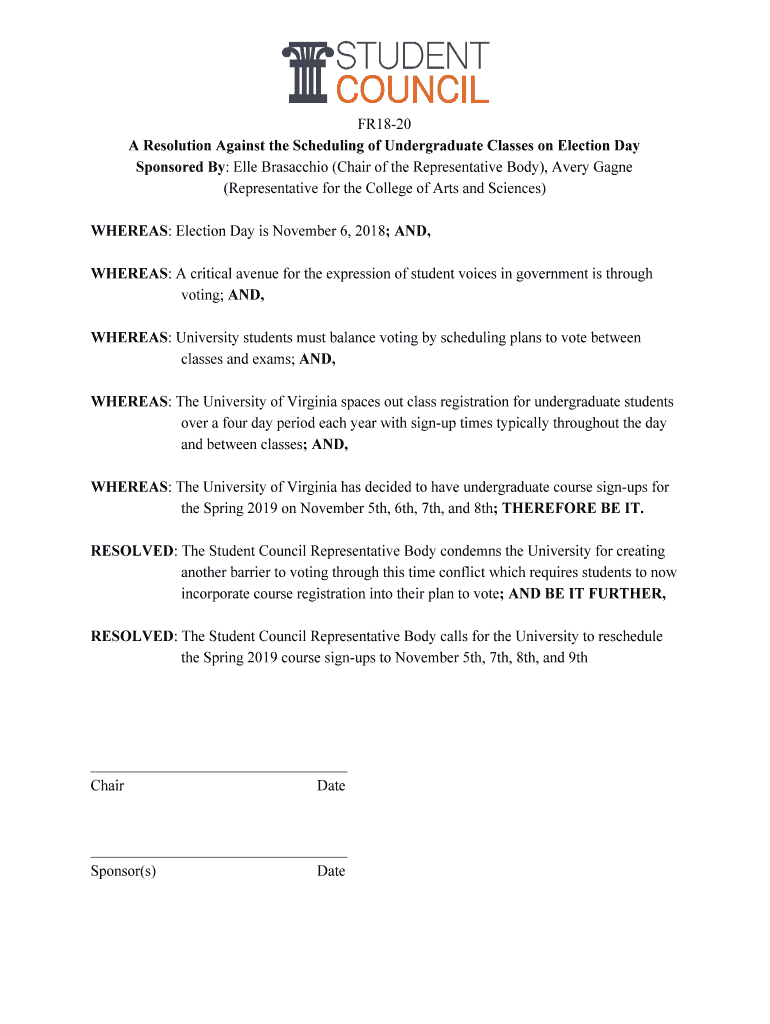 STUDENT
COUNCIL

FR18-20
A Resolution Against the Scheduling of Undergraduate Classes on Election Day
Sponsored By: Elle Brasacchio (Chair of the Representative Body), Avery Gagne (Representative for the College of Arts and Sciences)

WHEREAS: Election Day is November 6, 2018; AND,

WHEREAS: A critical avenue for the expression of student voices in government is through voting; AND,

WHEREAS: University students must balance voting by scheduling plans to vote between classes and exams; AND,

WHEREAS: The University of Virginia spaces out class registration for undergraduate students over a four day period each year with sign-up times typically throughout the day and between classes; AND,

WHEREAS: The University of Virginia has decided to have undergraduate course sign-ups for the Spring 2019 on November 5th, 6th, 7th, and 8th; THEREFORE BE IT.

RESOLVED: The Student Council Representative Body condemns the University for creating another barrier to voting through this time conflict which requires students to now incorporate course registration into their plan to vote; AND BE IT FURTHER,

RESOLVED: The Student Council Representative Body calls for the University to reschedule the Spring 2019 course sign-ups to November 5th, 7th, 8th, and 9th

Chair Date

Sponsor(s) Date